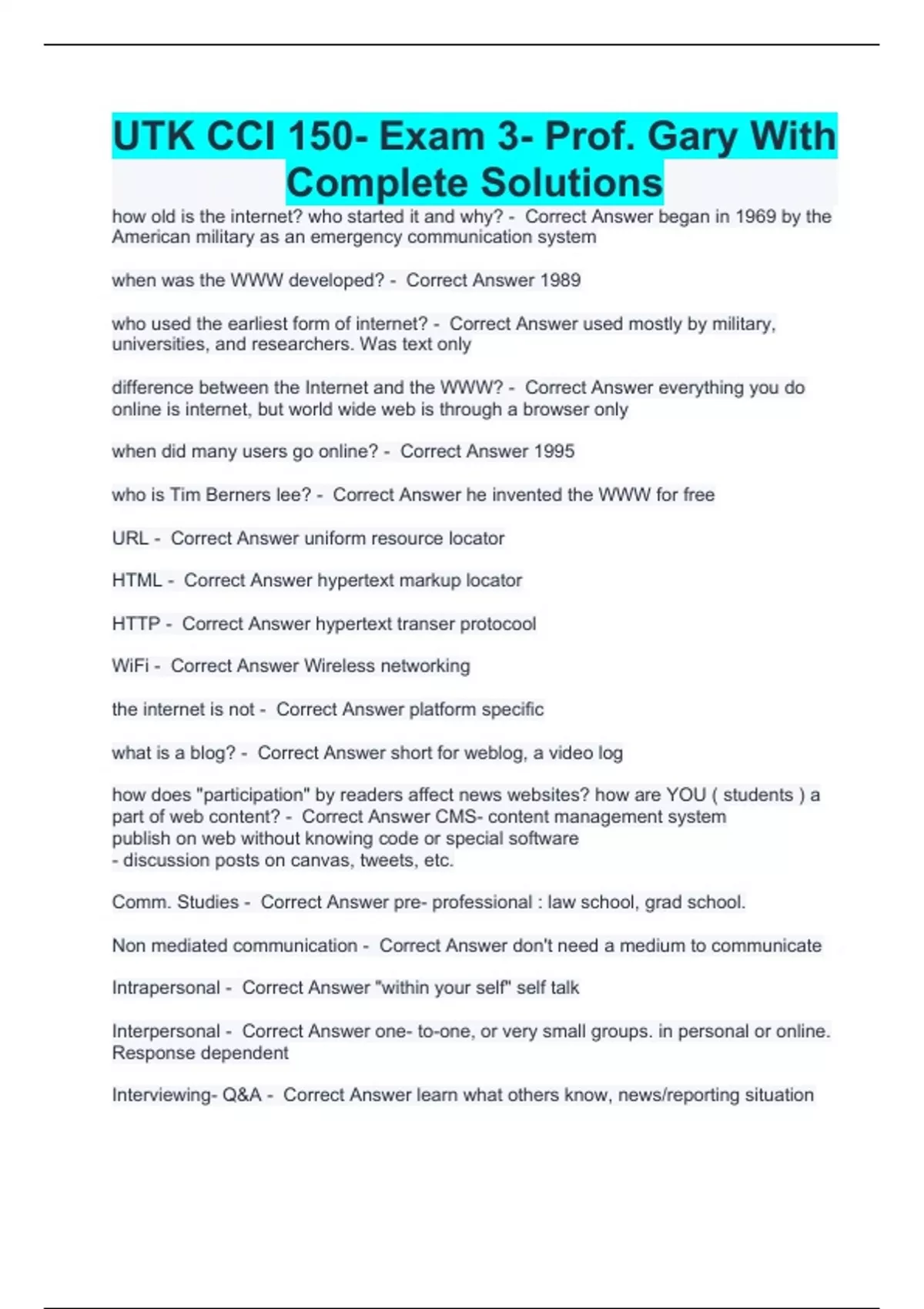 UTK CCI 150- Exam 3- Prof. Gary With Complete Solutions

how old is the internet? who started it and why? - Correct Answer began in 1969 by the American military as an emergency communication system

when was the WWW developed? - Correct Answer 1989

who used the earliest form of internet? - Correct Answer used mostly by military, universities, and researchers. Was text only

difference between the Internet and the WWW? - Correct Answer everything you do online is internet, but world wide web is through a browser only

when did many users go online? - Correct Answer 1995

who is Tim Berners lee? - Correct Answer he invented the WWW for free

URL - Correct Answer uniform resource locator

HTML - Correct Answer hypertext markup locator

HTTP - Correct Answer hypertext transer protocool

WiFi - Correct Answer Wireless networking

the internet is not - Correct Answer platform specific

what is a blog? - Correct Answer short for weblog, a video log

how does "participation" by readers affect news websites? how are YOU ( students ) a part of web content? - Correct Answer CMS- content management system
publish on web without knowing code or special software
- discussion posts on canvas, tweets, etc.

Comm. Studies - Correct Answer pre- professional : law school, grad school.

Non mediated communication - Correct Answer don't need a medium to communicate

Intrapersonal - Correct Answer "within your self" self talk

Interpersonal - Correct Answer one- to-one, or very small groups. in personal or online. Response dependent

Interviewing- Q&A - Correct Answer learn what others know, news/reporting situation